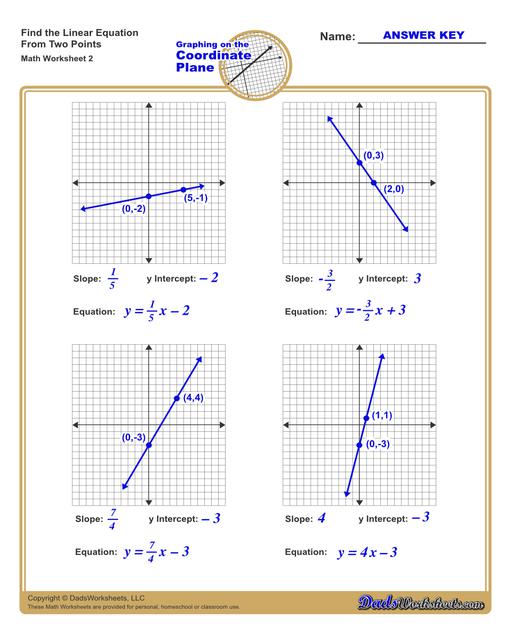 Find the Linear Equation
From Two Points
Math Worksheet 2

Graphing on the
Coordinate
Plane

Name: ANSWER KEY

(0,-2)
(5,-1)

Slope: $\frac{1}{5}$ y Intercept: $-2$

Equation: $y = \frac{1}{5}x - 2$

(0,3)
(2,0)

Slope: $-\frac{3}{2}$ y Intercept: $3$

Equation: $y = -\frac{3}{2}x + 3$

(4,4)
(0,-3)

Slope: $\frac{7}{4}$ y Intercept: $-3$

Equation: $y = \frac{7}{4}x - 3$

(1,1)
(0,-3)

Slope: $4$ y Intercept: $-3$

Equation: $y = 4x - 3$

Copyright © DadsWorksheets, LLC
These Math Worksheets are provided for personal, homeschool or classroom use.

DadsWorksheets.com